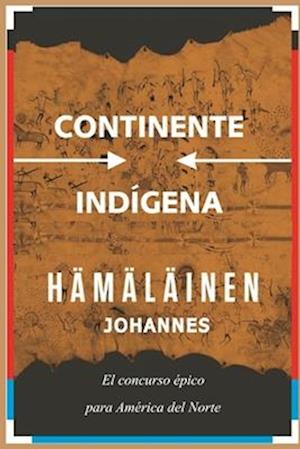 CONTINENTE
INDÍGENA
HÄMÄLÄINEN
JOHANNES
El concurso épico
para América del Norte